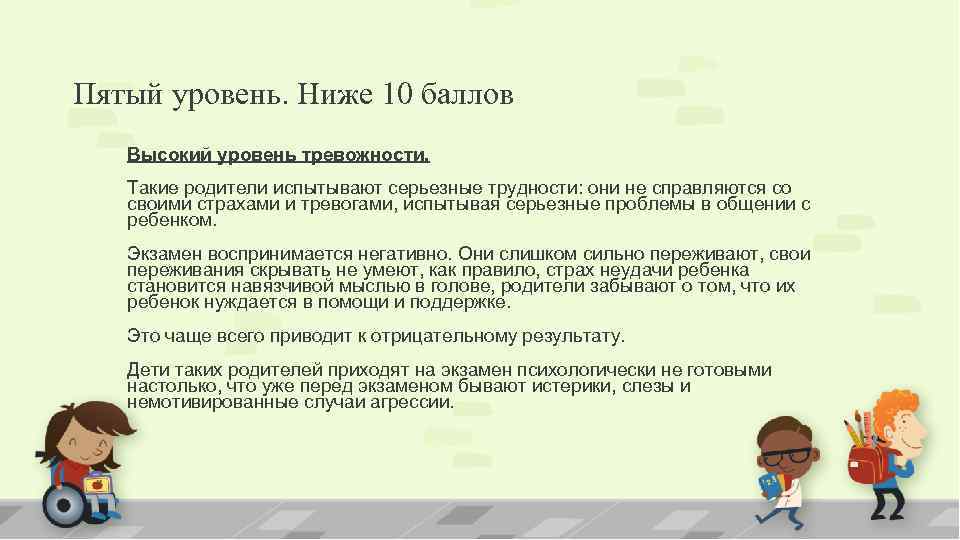 Пятый уровень. Ниже 10 баллов

Высокий уровень тревожности.

Такие родители испытывают серьезные трудности: они не справляются со своими страхами и тревогами, испытывая серьезные проблемы в общении с ребенком.

Экзамен воспринимается негативно. Они слишком сильно переживают, свои переживания скрывать не умеют, как правило, страх неудачи ребенка становится навязчивой мыслью в голове, родители забывают о том, что их ребенок нуждается в помощи и поддержке.

Это чаще всего приводит к отрицательному результату.

Дети таких родителей приходят на экзамен психологически не готовыми настолько, что уже перед экзаменом бывают истерики, слезы и немотивированные случаи агрессии.